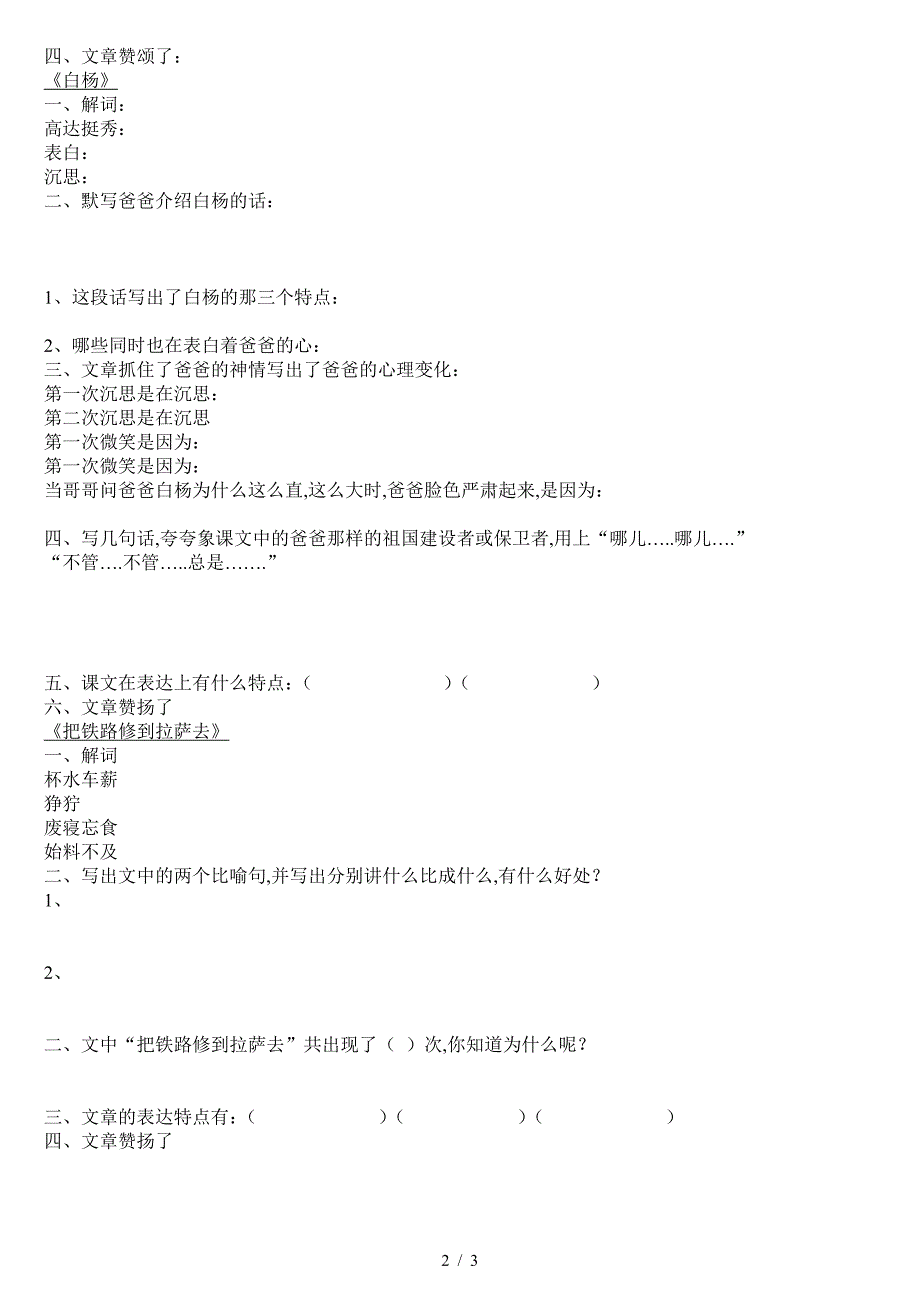 四、文章赞颂了：
《白杨》
一、解词：
高达挺秀：
表白：
沉思：
二、默写爸爸介绍白杨的话：

1、这段话写出了白杨的那三个特点：

2、哪些同时也在表白着爸爸的心：
三、文章抓住了爸爸的神情写出了爸爸的心理变化：
第一次沉思是在沉思：
第二次沉思是在沉思
第一次微笑是因为：
第一次微笑是因为：
当哥哥问爸爸白杨为什么这么直,这么大时,爸爸脸色严肃起来,是因为：

四、写几句话,夸夸象课文中的爸爸那样的祖国建设者或保卫者,用上“哪儿…..哪儿….”“不管….不管…..总是…….”

五、课文在表达上有什么特点：（　　）（　　）
六、文章赞扬了
《把铁路修到拉萨去》
一、解词
杯水车薪
狰狞
废寝忘食
始料不及
二、写出文中的两个比喻句,并写出分别讲什么比成什么,有什么好处？
1、

2、

二、文中“把铁路修到拉萨去”共出现了（ ）次,你知道为什么呢？

三、文章的表达特点有：（　　）（　　）（　　）
四、文章赞扬了

2 / 3